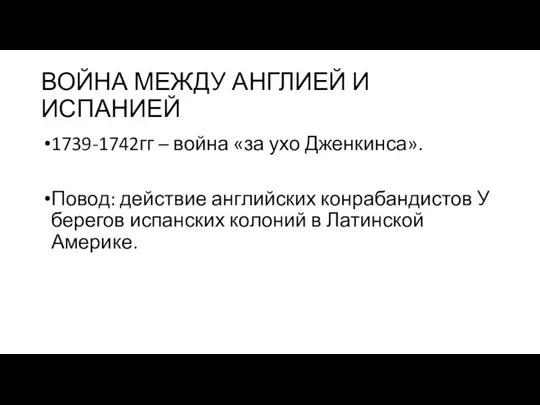 ВОЙНА МЕЖДУ АНГЛИЕЙ И ИСПАНИЕЙ

•1739-1742гг – война «за ухо Дженкинса».

•Повод: действие английских конрабандистов У берегов испанских колоний в Латинской Америке.